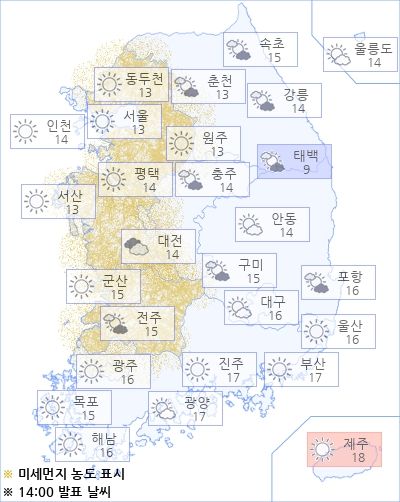 속초
15

울릉도
14

동두천
13

춘천
13

강릉
14

인천
14

서울
13

원주
13

태백
9

평택
14

충주
14

서산
13

안동
14

대전
14

구미
15

포항
16

군산
15

대구
16

전주
15

울산
16

광주
16

진주
17

부산
17

목포
15

광양
17

해남
16

제주
18

※ 미세먼지 농도 표시
※ 14:00 발표 날씨